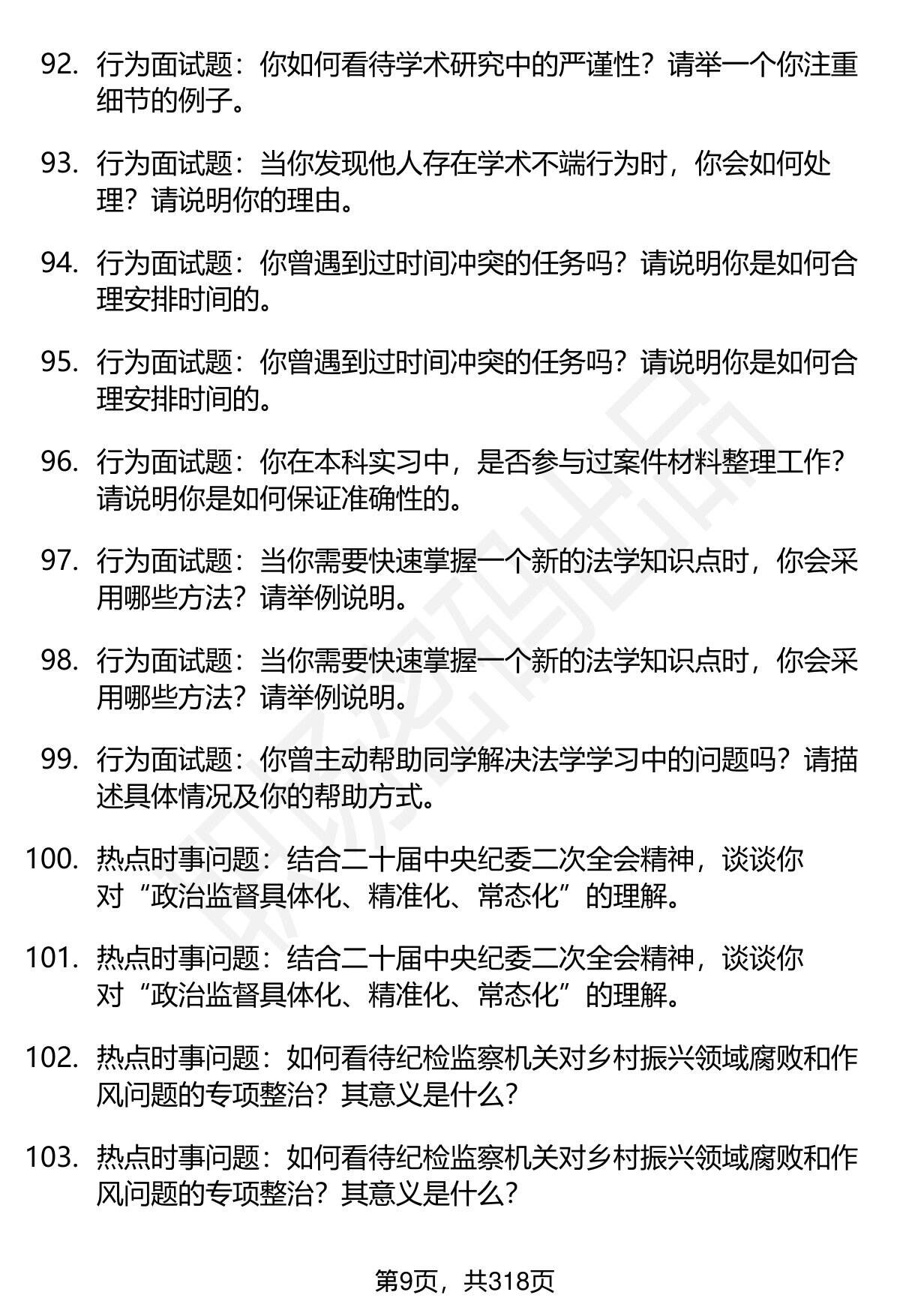 92. 行为面试题：你如何看待学术研究中的严谨性？请举一个你注重细节的例子。

93. 行为面试题：当你发现他人存在学术不端行为时，你会如何处理？请说明你的理由。

94. 行为面试题：你曾遇到过时间冲突的任务吗？请说明你是如何合理安排时间的。

95. 行为面试题：你曾遇到过时间冲突的任务吗？请说明你是如何合理安排时间的。

96. 行为面试题：你在本科实习中，是否参与过案件材料整理工作？请说明你是如何保证准确性的。

97. 行为面试题：当你需要快速掌握一个新的法学知识点时，你会采用哪些方法？请举例说明。

98. 行为面试题：当你需要快速掌握一个新的法学知识点时，你会采用哪些方法？请举例说明。

99. 行为面试题：你曾主动帮助同学解决法学学习中的问题吗？请描述具体情况及你的帮助方式。

100. 热点时事问题：结合二十届中央纪委二次全会精神，谈谈你对“政治监督具体化、精准化、常态化”的理解。

101. 热点时事问题：结合二十届中央纪委二次全会精神，谈谈你对“政治监督具体化、精准化、常态化”的理解。

102. 热点时事问题：如何看待纪检监察机关对乡村振兴领域腐败和作风问题的专项整治？其意义是什么？

103. 热点时事问题：如何看待纪检监察机关对乡村振兴领域腐败和作风问题的专项整治？其意义是什么？

第9页，共318页